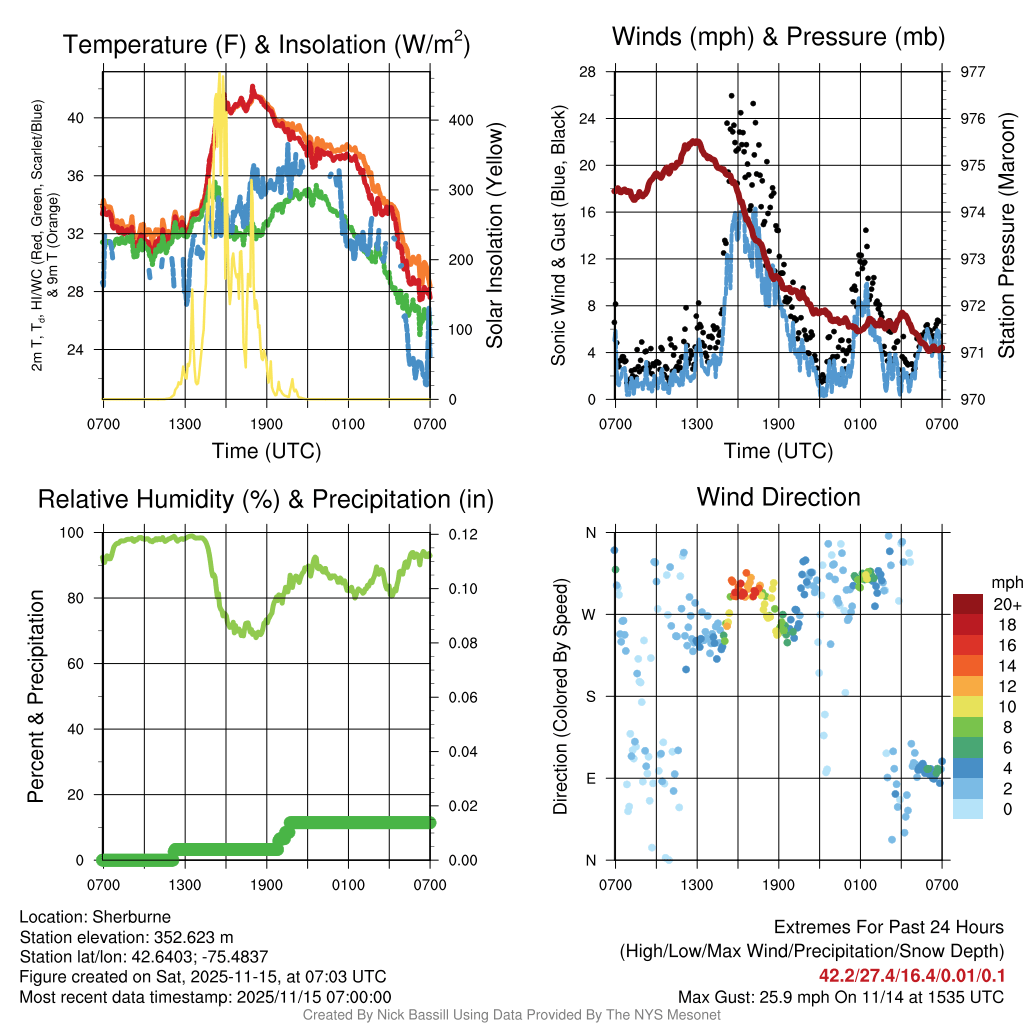 Temperature (F) & Insolation (W/m$^2$)

2m T, T$_d$, HI/WC (Red, Green, Scarlet/Blue) & 9m T (Orange)

40
36
32
28
24

400
300
200
100
0

Solar Insolation (Yellow)

0700 1300 1900 0100 0700
Time (UTC)

Winds (mph) & Pressure (mb)

Sonic Wind & Gust (Blue, Black)

28
24
20
16
12
8
4
0

977
976
975
974
973
972
971
970

Station Pressure (Maroon)

0700 1300 1900 0100 0700
Time (UTC)

Relative Humidity (%) & Precipitation (in)

Percent & Precipitation

100
80
60
40
20
0

0.12
0.10
0.08
0.06
0.04
0.02
0.00

0700 1300 1900 0100 0700

Wind Direction

Direction (Colored By Speed)

N
W
S
E
N

0700 1300 1900 0100 0700

mph
20+
18
16
14
12
10
8
6
4
2
0

Location: Sherburne
Station elevation: 352.623 m
Station lat/lon: 42.6403; -75.4837
Figure created on Sat, 2025-11-15, at 07:03 UTC
Most recent data timestamp: 2025/11/15 07:00:00

Extremes For Past 24 Hours
(High/Low/Max Wind/Precipitation/Snow Depth)
42.2/27.4/16.4/0.01/0.1
Max Gust: 25.9 mph On 11/14 at 1535 UTC

Created By Nick Bassill Using Data Provided By The NYS Mesonet